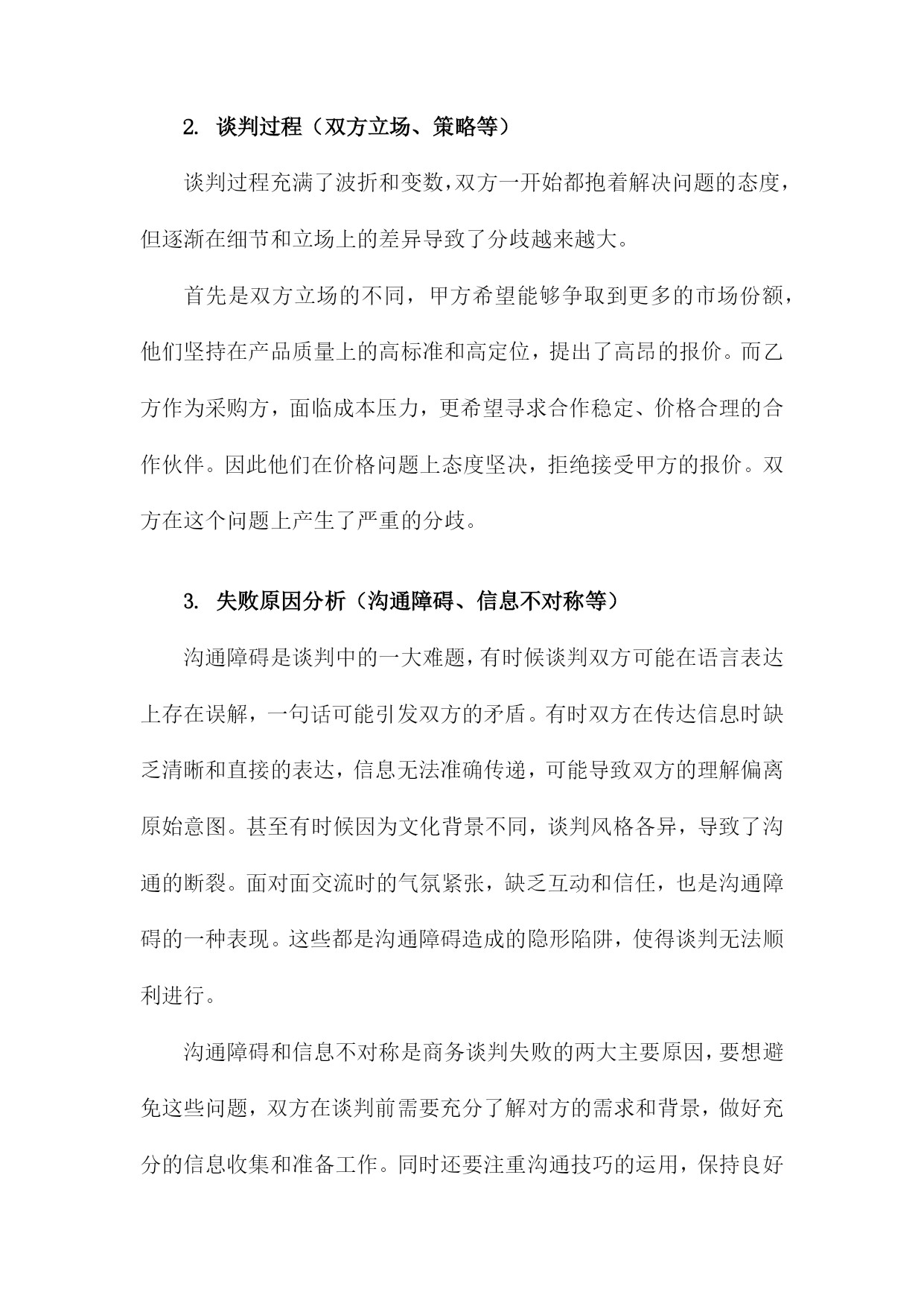 2. 谈判过程（双方立场、策略等）

谈判过程充满了波折和变数，双方一开始都抱着解决问题的态度，但逐渐在细节和立场上的差异导致了分歧越来越大。

首先是双方立场的不同，甲方希望能够争取到更多的市场份额，他们坚持在产品质量上的高标准和高定位，提出了高昂的报价。而乙方作为采购方，面临成本压力，更希望寻求合作稳定、价格合理的合作伙伴。因此他们在价格问题上态度坚决，拒绝接受甲方的报价。双方在这个问题上产生了严重的分歧。

3. 失败原因分析（沟通障碍、信息不对称等）

沟通障碍是谈判中的一大难题，有时候谈判双方可能在语言表达上存在误解，一句话可能引发双方的矛盾。有时双方在传达信息时缺乏清晰和直接的表达，信息无法准确传递，可能导致双方的理解偏离原始意图。甚至有时候因为文化背景不同，谈判风格各异，导致了沟通的断裂。面对面交流时的气氛紧张，缺乏互动和信任，也是沟通障碍的一种表现。这些都是沟通障碍造成的隐形陷阱，使得谈判无法顺利进行。

沟通障碍和信息不对称是商务谈判失败的两大主要原因，要想避免这些问题，双方在谈判前需要充分了解对方的需求和背景，做好充分的信息收集和准备工作。同时还要注重沟通技巧的运用，保持良好